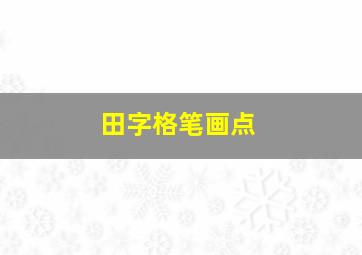 田字格笔画点